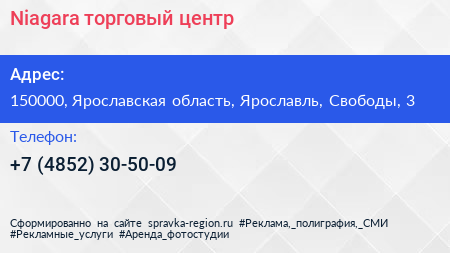 Niagara торговый центр

Адрес:

150000, Ярославская область, Ярославль, Свободы, 3

Телефон:

+7 (4852) 30-50-09

Сформированно на сайте spravka-region.ru #Реклама,_полиграфия,_СМИ #Рекламные_услуги #Аренда_фотостудии